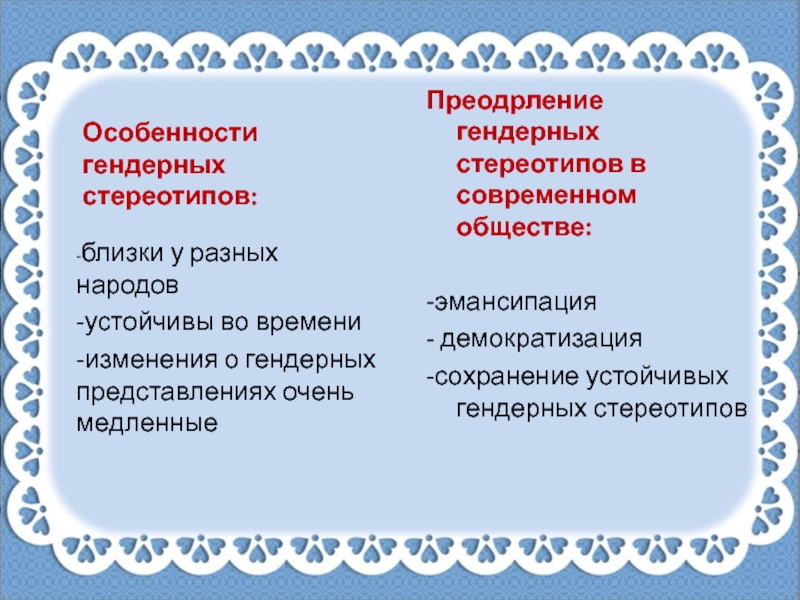 Особенности гендерных стереотипов:

-близки у разных народов

-устойчивы во времени

-изменения о гендерных представлениях очень медленные

Преодрление гендерных стереотипов в современном обществе:

-эмансипация

- демократизация

-сохранение устойчивых гендерных стереотипов